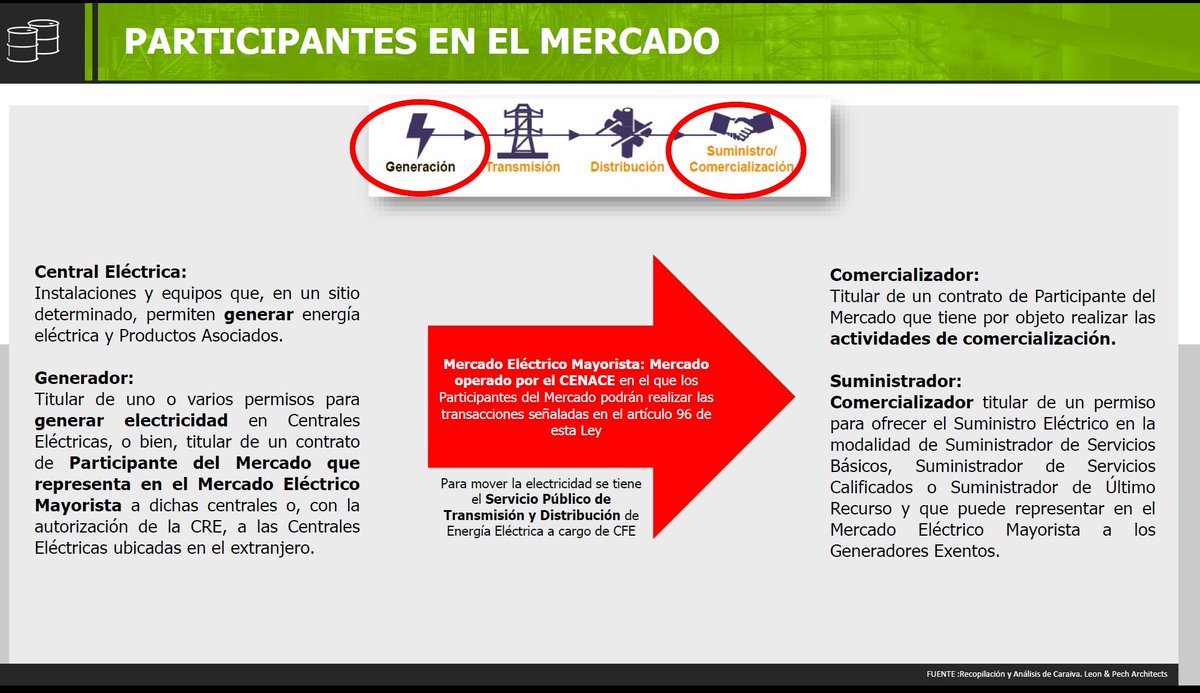 PARTICIPANTES EN EL MERCADO

Generación
Transmisión
Distribución
Suministro/ Comercialización

Central Eléctrica:
Instalaciones y equipos que, en un sitio determinado, permiten generar energía eléctrica y Productos Asociados.

Generador:
Titular de uno o varios permisos para generar electricidad en Centrales Eléctricas, o bien, titular de un contrato de Participante del Mercado que representa en el Mercado Eléctrico Mayorista a dichas centrales o, con la autorización de la CRE, a las Centrales Eléctricas ubicadas en el extranjero.

Mercado Eléctrico Mayorista: Mercado operado por el CENACE en el que los Participantes del Mercado podrán realizar las transacciones señaladas en el artículo 96 de esta Ley

Para mover la electricidad se tiene el Servicio Público de Transmisión y Distribución de Energía Eléctrica a cargo de CFE

Comercializador:
Titular de un contrato de Participante del Mercado que tiene por objeto realizar las actividades de comercialización.

Suministrador:
Comercializador titular de un permiso para ofrecer el Suministro Eléctrico en la modalidad de Suministrador de Servicios Básicos, Suministrador de Servicios Calificados o Suministrador de Último Recurso y que puede representar en el Mercado Eléctrico Mayorista a los Generadores Exentos.

FUENTE :Recopilación y Análisis de Caraiva. Leon & Pech Architects